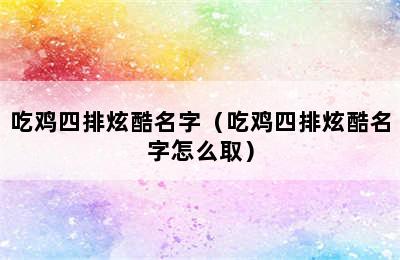 吃鸡四排炫酷名字（吃鸡四排炫酷名字怎么取）